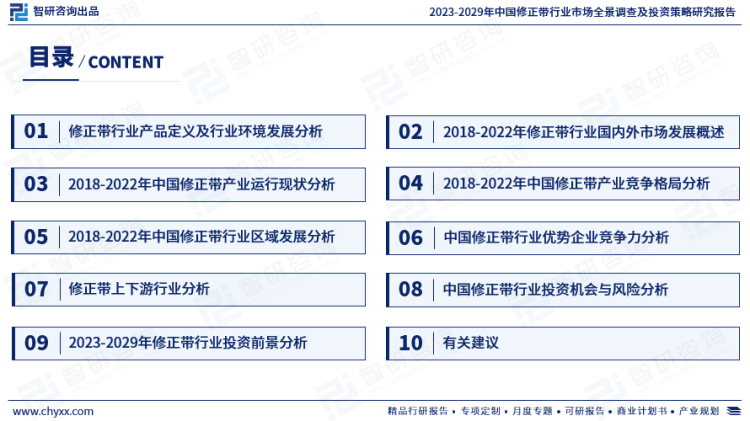 智研咨询出品

2023-2029年中国修正带行业市场全景调查及投资策略研究报告

目录 / CONTENT

01 修正带行业产品定义及行业环境发展分析

02 2018-2022年修正带行业国内外市场发展概述

03 2018-2022年中国修正带产业运行现状分析

04 2018-2022年中国修正带产业竞争格局分析

05 2018-2022年中国修正带行业区域发展分析

06 中国修正带行业优势企业竞争力分析

07 修正带上下游行业分析

08 中国修正带行业投资机会与风险分析

09 2023-2029年修正带行业投资前景分析

10 有关建议

www.chyxx.com

精品行研报告 • 专项定制 • 月度专题 • 可研报告 • 商业计划书 • 产业规划